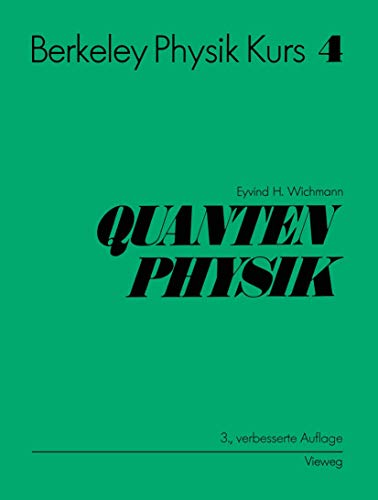 Berkeley Physik Kurs 4

Eyvind H. Wichmann

QUANTEN PHYSIK

3., verbesserte Auflage

Vieweg